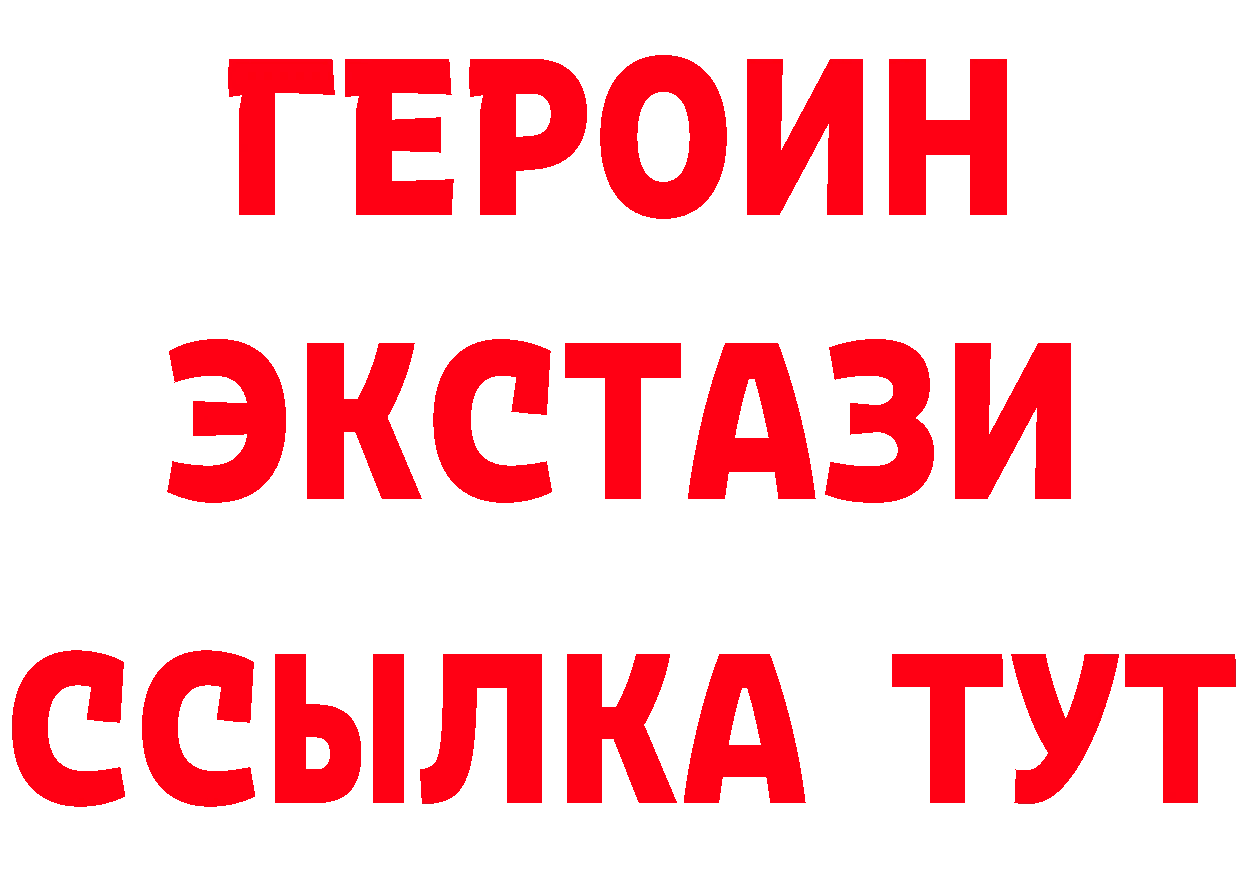 ГЕРОИН
ЭКСТАЗИ
ССЫЛКА ТУТ